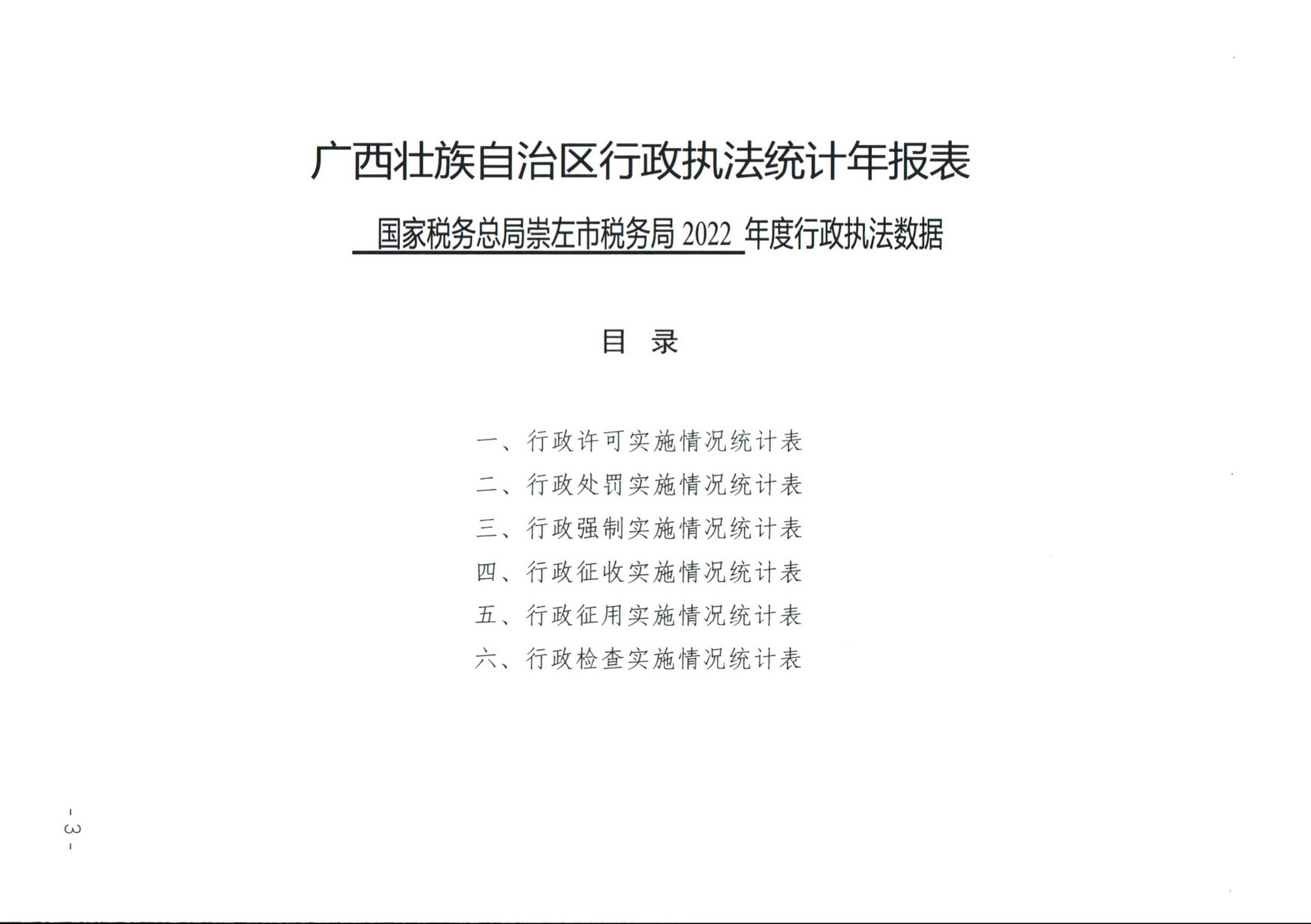 广西壮族自治区行政执法统计年报表

国家税务总局崇左市税务局 2022 年度行政执法数据

目 录

一、行政许可实施情况统计表

二、行政处罚实施情况统计表

三、行政强制实施情况统计表

四、行政征收实施情况统计表

五、行政征用实施情况统计表

六、行政检查实施情况统计表

- 3 -